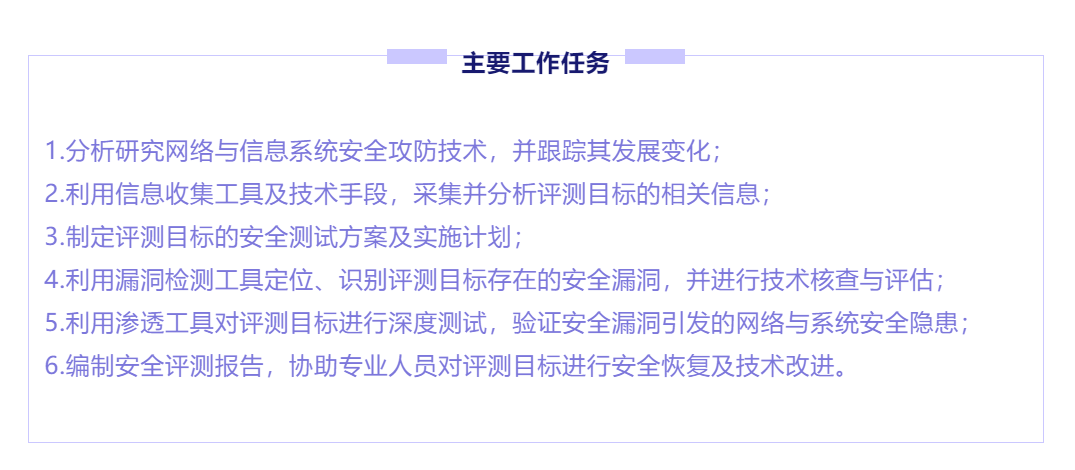 主要工作任务

1.分析研究网络与信息系统安全攻防技术，并跟踪其发展变化；
2.利用信息收集工具及技术手段，采集并分析评测目标的相关信息；
3.制定评测目标的安全测试方案及实施计划；
4.利用漏洞检测工具定位、识别评测目标存在的安全漏洞，并进行技术核查与评估；
5.利用渗透工具对评测目标进行深度测试，验证安全漏洞引发的网络与系统安全隐患；
6.编制安全评测报告，协助专业人员对评测目标进行安全恢复及技术改进。